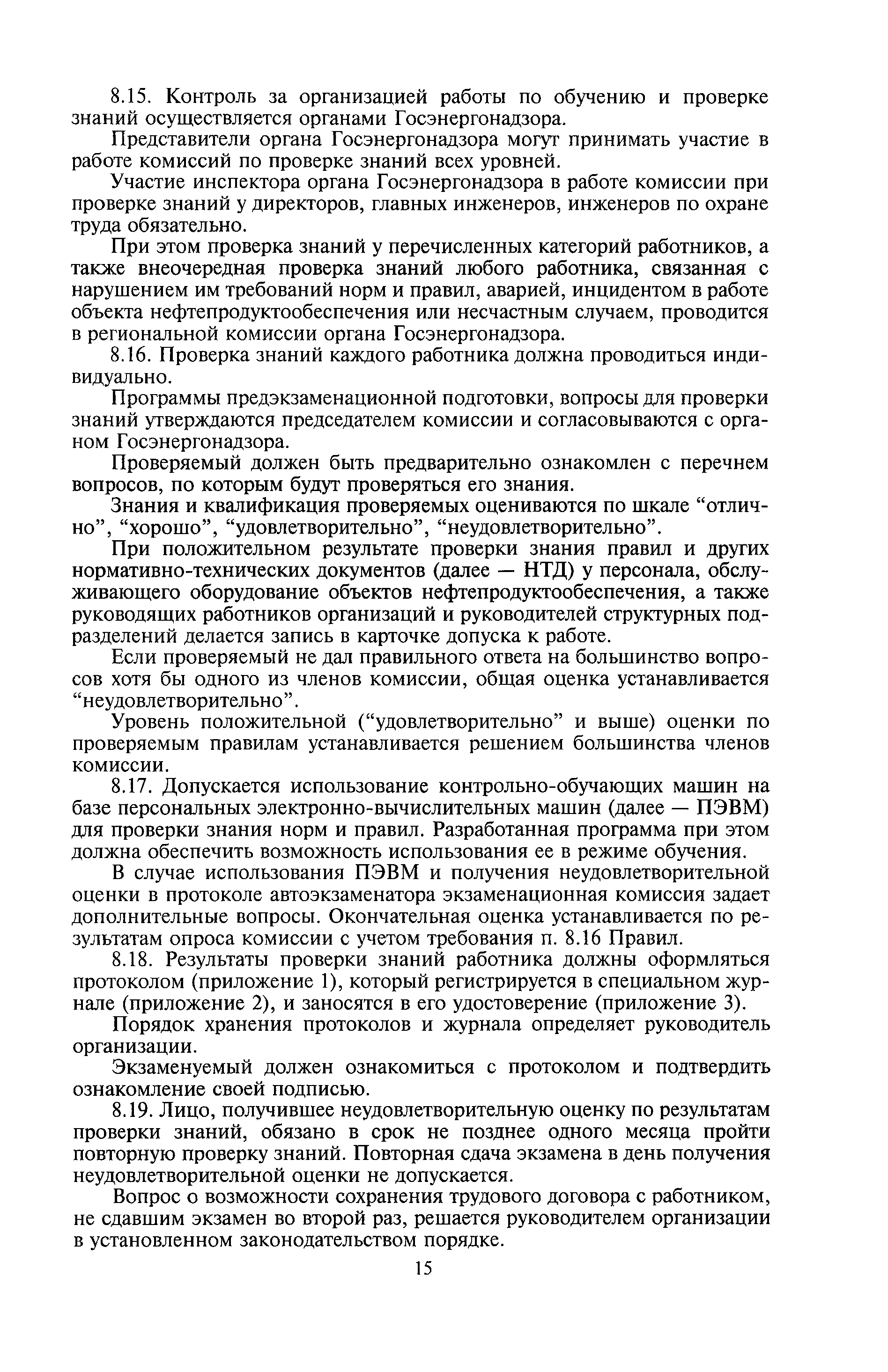 8.15. Контроль за организацией работы по обучению и проверке знаний осуществляется органами Госэнергонадзора.

Представители органа Госэнергонадзора могут принимать участие в работе комиссий по проверке знаний всех уровней.

Участие инспектора органа Госэнергонадзора в работе комиссии при проверке знаний у директоров, главных инженеров, инженеров по охране труда обязательно.

При этом проверка знаний у перечисленных категорий работников, а также внеочередная проверка знаний любого работника, связанная с нарушением им требований норм и правил, аварией, инцидентом в работе объекта нефтепродуктообеспечения или несчастным случаем, проводится в региональной комиссии органа Госэнергонадзора.

8.16. Проверка знаний каждого работника должна проводиться индивидуально.

Программы предэкзаменационной подготовки, вопросы для проверки знаний утверждаются председателем комиссии и согласовываются с органом Госэнергонадзора.

Проверяемый должен быть предварительно ознакомлен с перечнем вопросов, по которым будут проверяться его знания.

Знания и квалификация проверяемых оцениваются по шкале “отлично”, “хорошо”, “удовлетворительно”, “неудовлетворительно”.

При положительном результате проверки знания правил и других нормативно-технических документов (далее — НТД) у персонала, обслуживающего оборудование объектов нефтепродуктообеспечения, а также руководящих работников организаций и руководителей структурных подразделений делается запись в карточке допуска к работе.

Если проверяемый не дал правильного ответа на большинство вопросов хотя бы одного из членов комиссии, общая оценка устанавливается “неудовлетворительно”.

Уровень положительной (“удовлетворительно” и выше) оценки по проверяемым правилам устанавливается решением большинства членов комиссии.

8.17. Допускается использование контрольно-обучающих машин на базе персональных электронно-вычислительных машин (далее — ПЭВМ) для проверки знания норм и правил. Разработанная программа при этом должна обеспечить возможность использования ее в режиме обучения.

В случае использования ПЭВМ и получения неудовлетворительной оценки в протоколе автоэкзаменатора экзаменационная комиссия задает дополнительные вопросы. Окончательная оценка устанавливается по результатам опроса комиссии с учетом требования п. 8.16 Правил.

8.18. Результаты проверки знаний работника должны оформляться протоколом (приложение 1), который регистрируется в специальном журнале (приложение 2), и заносятся в его удостоверение (приложение 3).

Порядок хранения протоколов и журнала определяет руководитель организации.

Экзаменуемый должен ознакомиться с протоколом и подтвердить ознакомление своей подписью.

8.19. Лицо, получившее неудовлетворительную оценку по результатам проверки знаний, обязано в срок не позднее одного месяца пройти повторную проверку знаний. Повторная сдача экзамена в день получения неудовлетворительной оценки не допускается.

Вопрос о возможности сохранения трудового договора с работником, не сдавшим экзамен во второй раз, решается руководителем организации в установленном законодательством порядке.

15